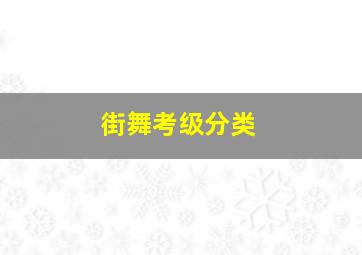 街舞考级分类